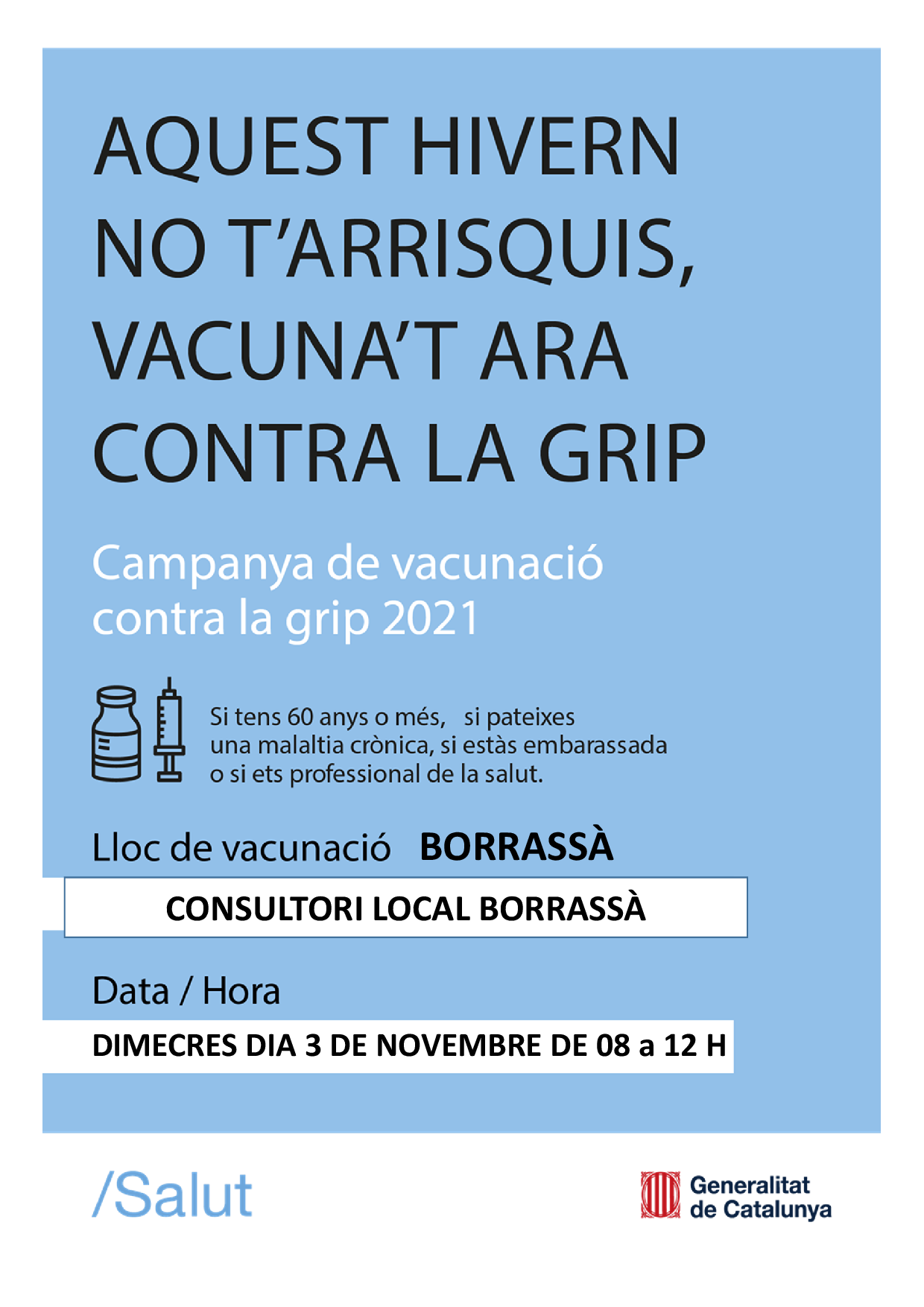 AQUEST HIVERN NO T'ARRISQUIS, VACUNA'T ARA CONTRA LA GRIP

Campanya de vacunació contra la grip 2021

Si tens 60 anys o més, si pateixes una malaltia crònica, si estàs embarassada o si ets professional de la salut.

Lloc de vacunació BORRASSÀ

CONSULTORI LOCAL BORRASSÀ

Data / Hora

DIMECRES DIA 3 DE NOVEMBRE DE 08 a 12 H

/Salut

Generalitat de Catalunya